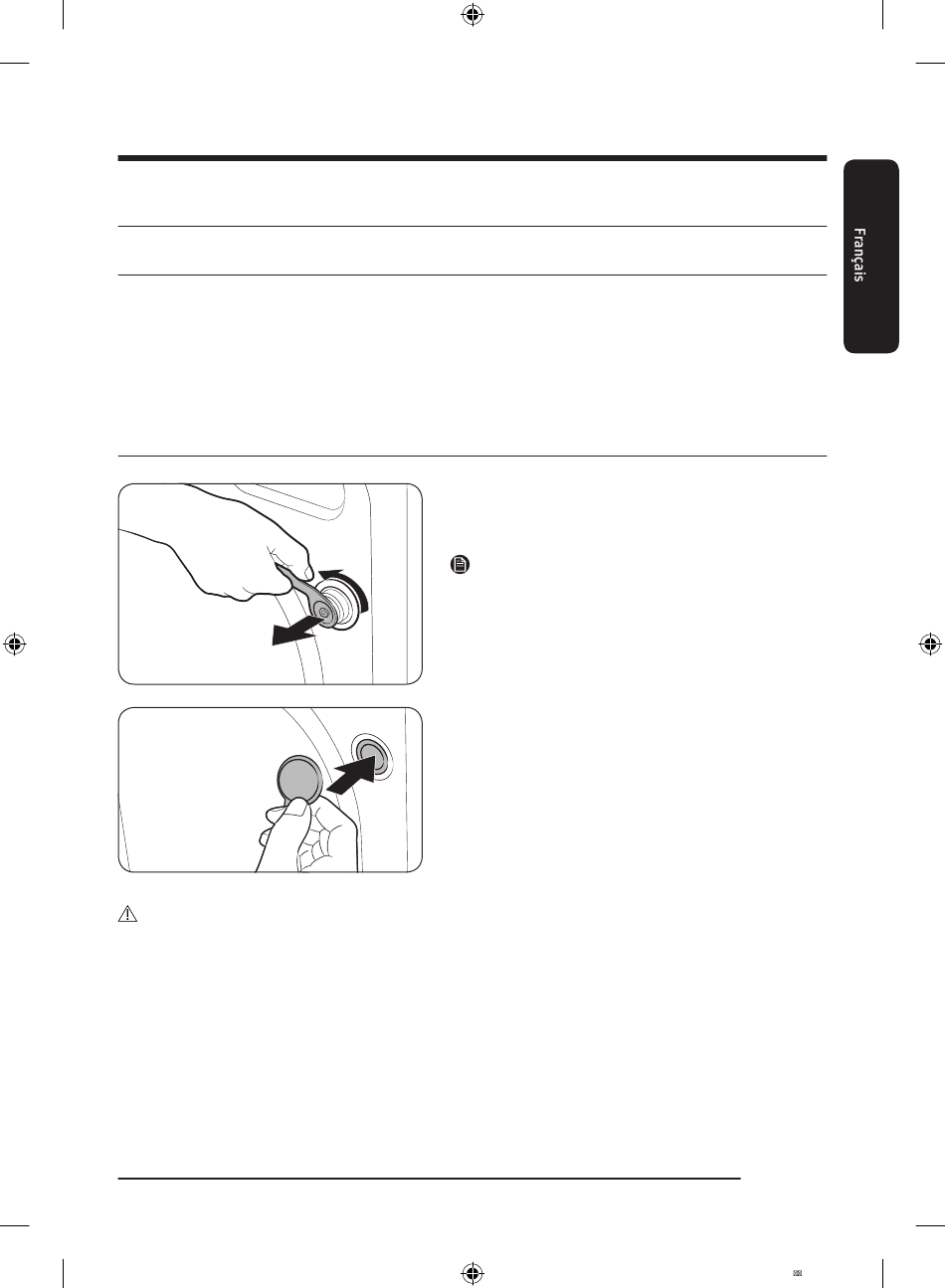 Français